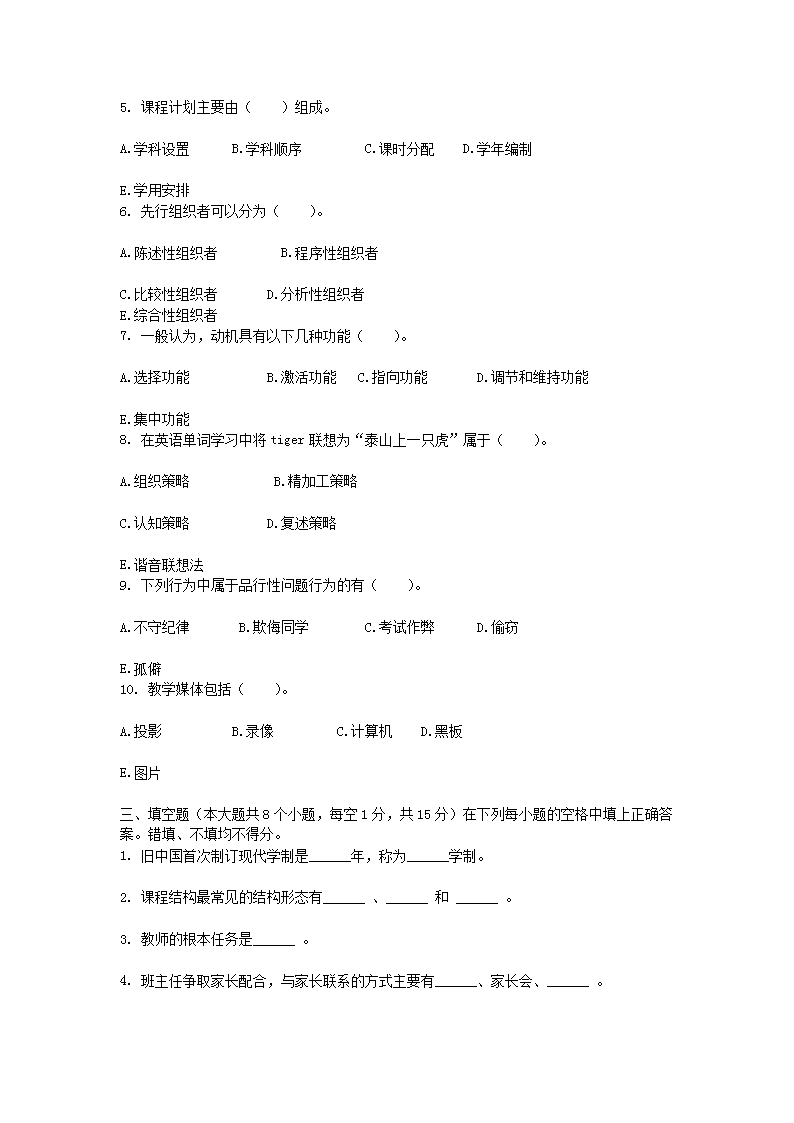 5. 课程计划主要由（　　）组成。

A.学科设置　　B.学科顺序　　C.课时分配　　D.学年编制

E.学用安排
6. 先行组织者可以分为（　　）。

A.陈述性组织者　　B.程序性组织者

C.比较性组织者　　D.分析性组织者
E.综合性组织者
7. 一般认为，动机具有以下几种功能（　　）。

A.选择功能　　B.激活功能　　C.指向功能　　D.调节和维持功能

E.集中功能
8. 在英语单词学习中将 tiger 联想为“泰山上一只虎”属于（　　）。

A.组织策略　　B.精加工策略

C.认知策略　　D.复述策略

E.谐音联想法
9. 下列行为中属于品行性问题行为的有（　　）。

A.不守纪律　　B.欺侮同学　　C.考试作弊　　D.偷窃

E.孤僻
10. 教学媒体包括（　　）。

A.投影　　B.录像　　C.计算机　　D.黑板

E.图片

三、填空题（本大题共 8 个小题，每空 1 分，共 15 分）在下列每小题的空格中填上正确答案。错填、不填均不得分。
1. 旧中国首次制订现代学制是______年，称为______学制。

2. 课程结构最常见的结构形态有______ 、______ 和 ______ 。

3. 教师的根本任务是______ 。

4. 班主任争取家长配合，与家长联系的方式主要有______、家长会、______ 。